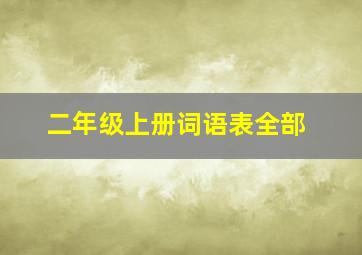 二年级上册词语表全部